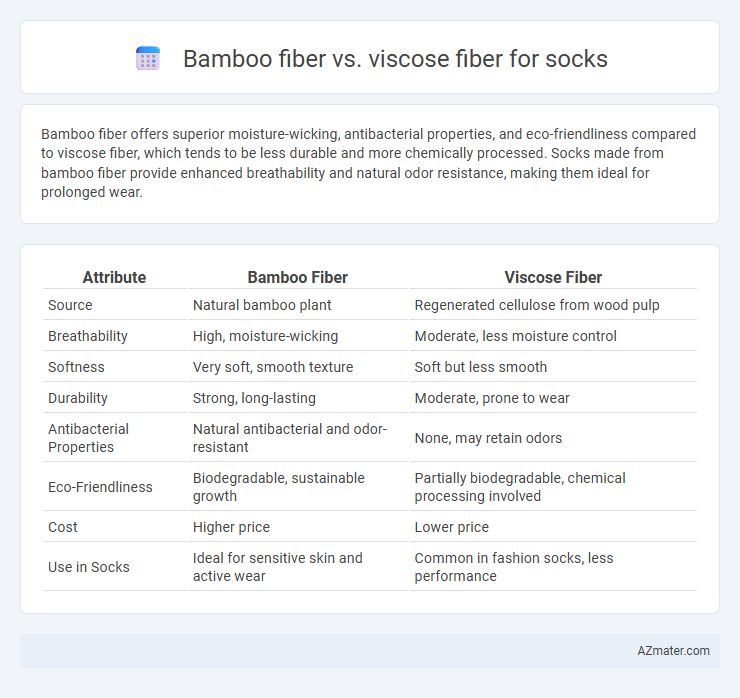 Bamboo fiber vs. viscose fiber for socks

Bamboo fiber offers superior moisture-wicking, antibacterial properties, and eco-friendliness compared to viscose fiber, which tends to be less durable and more chemically processed. Socks made from bamboo fiber provide enhanced breathability and natural odor resistance, making them ideal for prolonged wear.

| Attribute | Bamboo Fiber | Viscose Fiber |
|---|---|---|
| Source | Natural bamboo plant | Regenerated cellulose from wood pulp |
| Breathability | High, moisture-wicking | Moderate, less moisture control |
| Softness | Very soft, smooth texture | Soft but less smooth |
| Durability | Strong, long-lasting | Moderate, prone to wear |
| Antibacterial Properties | Natural antibacterial and odor-resistant | None, may retain odors |
| Eco-Friendliness | Biodegradable, sustainable growth | Partially biodegradable, chemical processing involved |
| Cost | Higher price | Lower price |
| Use in Socks | Ideal for sensitive skin and active wear | Common in fashion socks, less performance |

AZmater.com